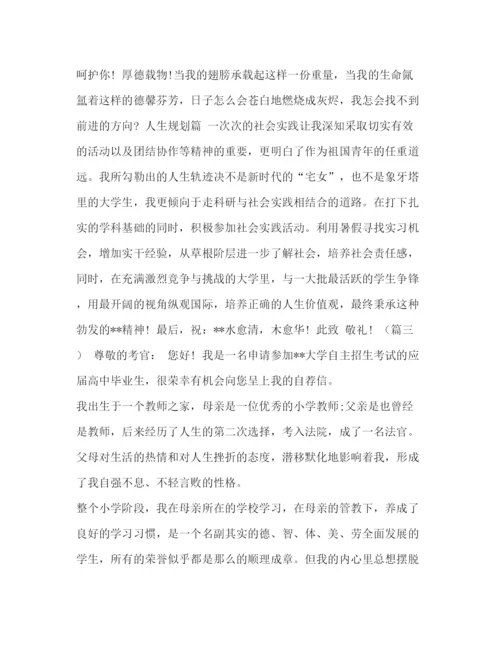 呵护你！厚德载物！当我的翅膀承载起这样一份重量，当我的生命氤氲着这样的德馨芬芳，日子怎么会苍白地燃烧成灰烬，我怎会找不到前进的方向？人生规划篇 一次次的社会实践让我深知采取切实有效的活动以及团结协作等精神的重要，更明白了作为祖国青年的任重道远。我所勾勒出的人生轨迹决不是新时代的“宅女”，也不是象牙塔里的大学生，我更倾向于走科研与社会实践相结合的道路。在打下扎实的学科基础的同时，积极参加社会实践活动。利用暑假寻找实习机会，增加实干经验，从草根阶层进一步了解社会，培养社会责任感，同时，在充满激烈竞争与挑战的大学里，与一大批最活跃的学生争锋，用最开阔的视角纵观国际，培养正确的人生价值观，最终秉承这种勃发的**精神！最后，祝：**水愈清，木愈华！此致 敬礼！（篇三） 尊敬的考官： 您好！我是一名申请参加**大学自主招生考试的应届高中毕业生，很荣幸有机会向您呈上我的自荐信。

我出生于一个教师之家，母亲是一位优秀的小学教师；父亲是也曾经是教师，后来经历了人生的第二次选择，考入法院，成了一名法官。父母对生活的热情和对人生挫折的态度，潜移默化地影响着我，形成了我自强不息、不轻言败的性格。

整个小学阶段，我在母亲所在的学校学习，在母亲的管教下，养成了良好的学习习惯，是一个名副其实的德、智、体、美、劳全面发展的学生，所有的荣誉似乎都是那么的顺理成章。但我的内心里总想摆脱